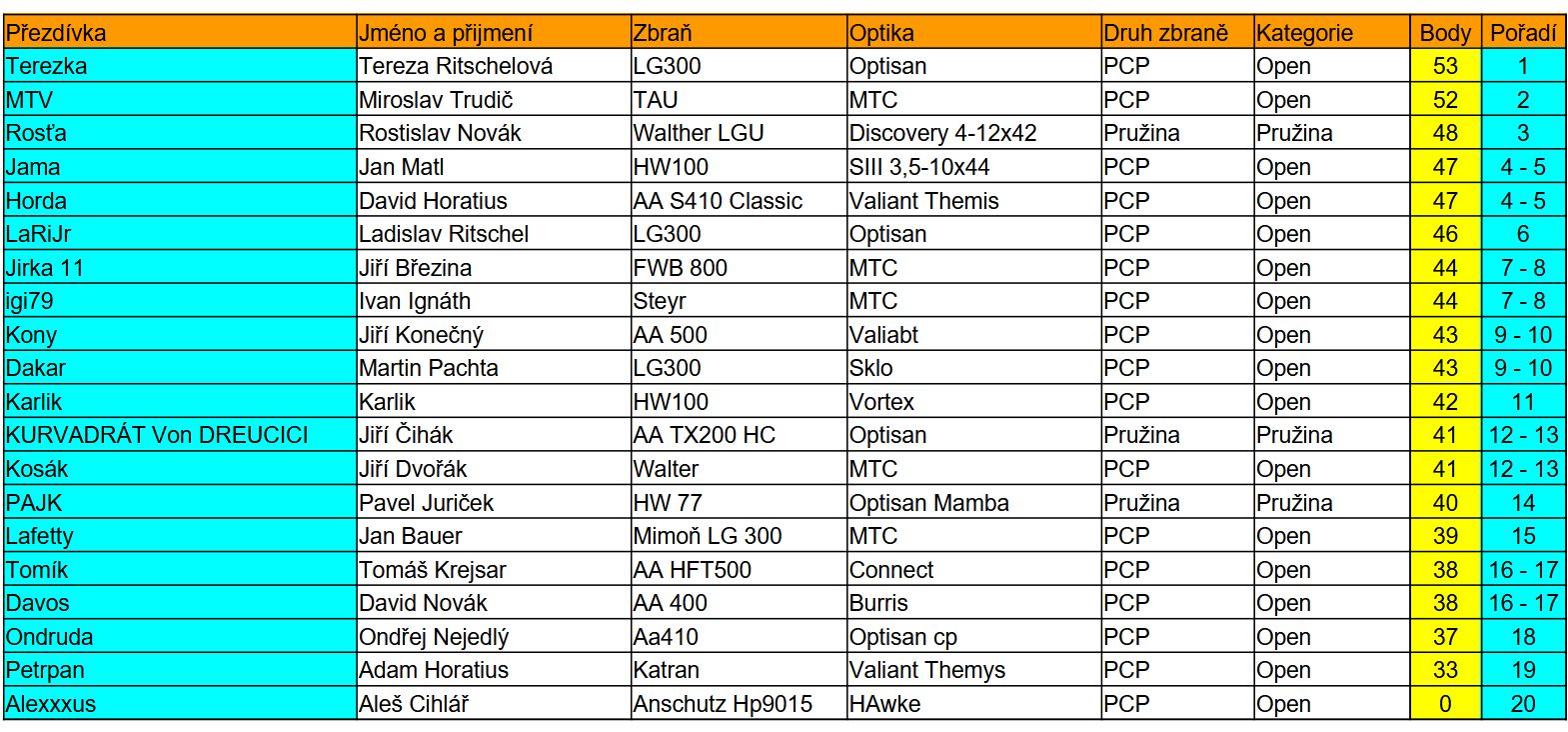 | Přezdívka | Jméno a přijmení | Zbraň | Optika | Druh zbraně | Kategorie | Body | Pořadí |
|---|---|---|---|---|---|---|---|
| Terezka | Tereza Ritschelová | LG300 | Optisan | PCP | Open | 53 | 1 |
| MTV | Miroslav Trudič | TAU | MTC | PCP | Open | 52 | 2 |
| Rosťa | Rostislav Novák | Walther LGU | Discovery 4-12x42 | Pružina | Pružina | 48 | 3 |
| Jama | Jan Matl | HW100 | SIII 3,5-10x44 | PCP | Open | 47 | 4 - 5 |
| Horda | David Horatius | AA S410 Classic | Valiant Themis | PCP | Open | 47 | 4 - 5 |
| LaRiJr | Ladislav Ritschel | LG300 | Optisan | PCP | Open | 46 | 6 |
| Jirka 11 | Jiří Březina | FWB 800 | MTC | PCP | Open | 44 | 7 - 8 |
| igi79 | Ivan Ignáth | Steyr | MTC | PCP | Open | 44 | 7 - 8 |
| Kony | Jiří Konečný | AA 500 | Valiabt | PCP | Open | 43 | 9 - 10 |
| Dakar | Martin Pachta | LG300 | Sklo | PCP | Open | 43 | 9 - 10 |
| Karlik | Karlik | HW100 | Vortex | PCP | Open | 42 | 11 |
| KURVADRÁT Von DREUCICI | Jiří Čihák | AA TX200 HC | Optisan | Pružina | Pružina | 41 | 12 - 13 |
| Kosák | Jiří Dvořák | Walter | MTC | PCP | Open | 41 | 12 - 13 |
| PAJK | Pavel Juriček | HW 77 | Optisan Mamba | Pružina | Pružina | 40 | 14 |
| Lafetty | Jan Bauer | Mimoň LG 300 | MTC | PCP | Open | 39 | 15 |
| Tomík | Tomáš Krejsar | AA HFT500 | Connect | PCP | Open | 38 | 16 - 17 |
| Davos | David Novák | AA 400 | Burris | PCP | Open | 38 | 16 - 17 |
| Ondruda | Ondřej Nejedlý | Aa410 | Optisan cp | PCP | Open | 37 | 18 |
| Petrpan | Adam Horatius | Katran | Valiant Themys | PCP | Open | 33 | 19 |
| Alexxxus | Aleš Cihlář | Anschutz Hp9015 | HAwke | PCP | Open | 0 | 20 |